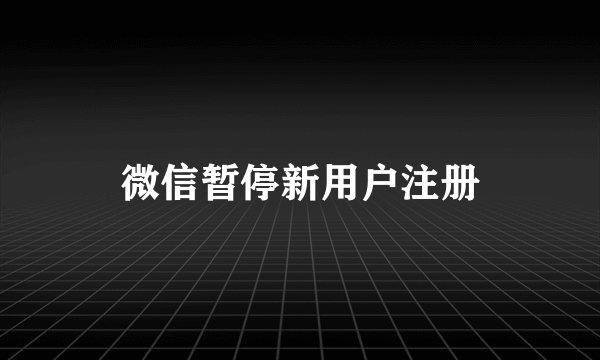 微信暂停新用户注册